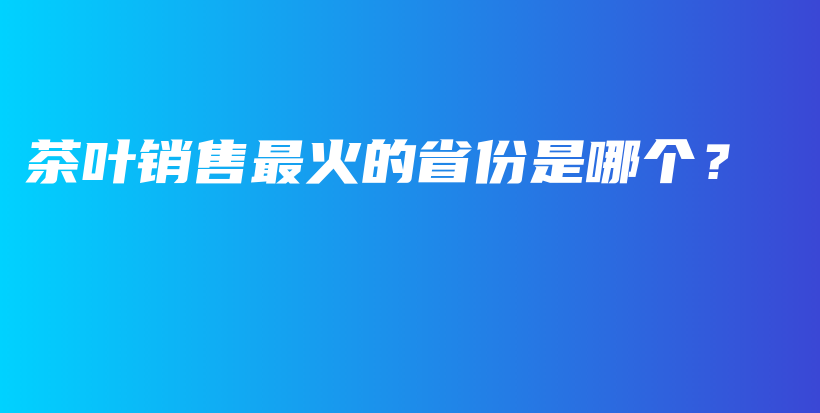 茶叶销售最火的省份是哪个？